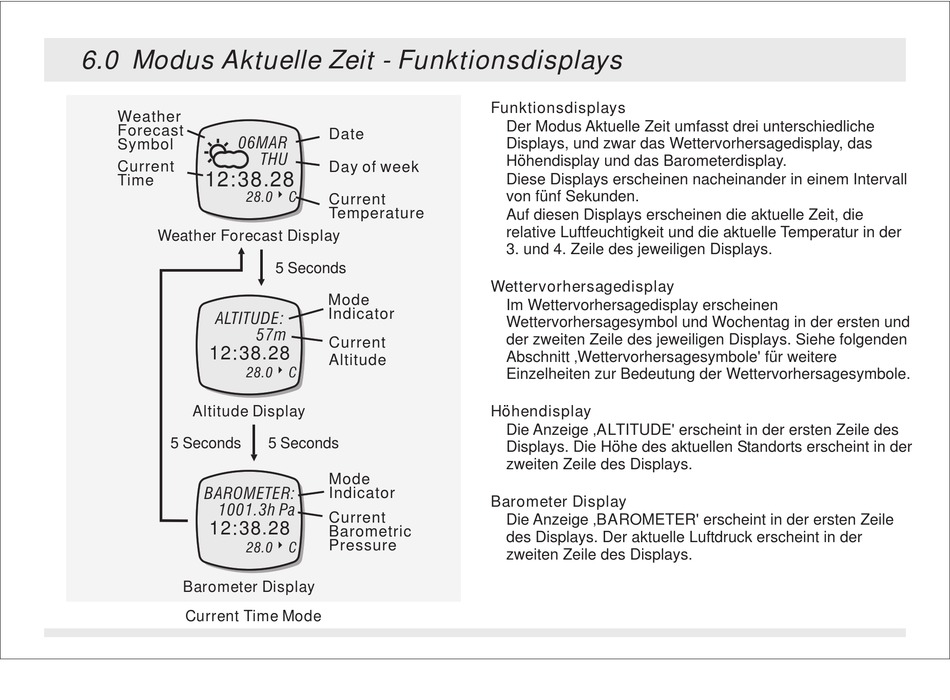 6.0 Modus Aktuelle Zeit - Funktionsdisplays

Weather Forecast Symbol

Current Time

06MAR

THU

12:38.28

28.0 C

Date

Day of week

Current Temperature

Weather Forecast Display

5 Seconds

ALTITUDE:

57m

12:38.28

28.0 C

Mode Indicator

Current Altitude

Altitude Display

5 Seconds

5 Seconds

BAROMETER:

1001.3h Pa

12:38.28

28.0 C

Mode Indicator

Current Barometric Pressure

Barometer Display

Current Time Mode

Funktionsdisplays

Der Modus Aktuelle Zeit umfasst drei unterschiedliche Displays, und zwar das Wettervorhersagedisplay, das Höhendisplay und das Barometerdisplay.

Diese Displays erscheinen nacheinander in einem Intervall von fünf Sekunden.

Auf diesen Displays erscheinen die aktuelle Zeit, die relative Luftfeuchtigkeit und die aktuelle Temperatur in der 3. und 4. Zeile des jeweiligen Displays.

Wettervorhersagedisplay

Im Wettervorhersagedisplay erscheinen Wettervorhersagesymbol und Wochentag in der ersten und der zweiten Zeile des jeweiligen Displays. Siehe folgenden Abschnitt ‚Wettervorhersagesymbole' für weitere Einzelheiten zur Bedeutung der Wettervorhersagesymbole.

Höhendisplay

Die Anzeige ‚ALTITUDE' erscheint in der ersten Zeile des Displays. Die Höhe des aktuellen Standorts erscheint in der zweiten Zeile des Displays.

Barometer Display

Die Anzeige ‚BAROMETER' erscheint in der ersten Zeile des Displays. Der aktuelle Luftdruck erscheint in der zweiten Zeile des Displays.